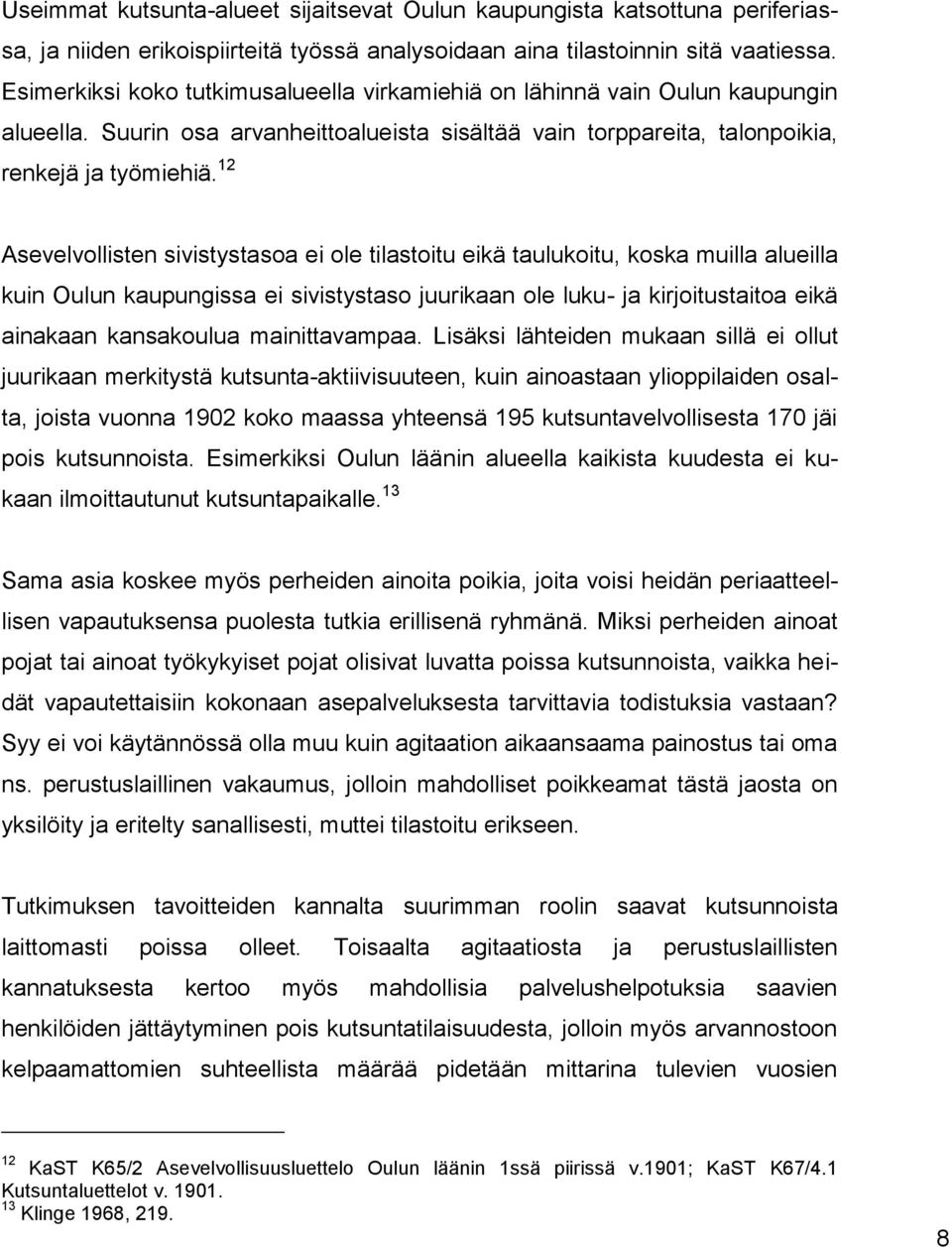 Useimmat kutsunta-alueet sijaitsevat Oulun kaupungista katsottuna periferiassa, ja niiden erikoispiirteitä työssä analysoidaan aina tilastoinnin sitä vaatiessa. Esimerkiksi koko tutkimusalueella virkamiehiä on lähinnä vain Oulun kaupungin alueella. Suurin osa arvanheittoalueista sisältää vain torppareita, talonpoikia, renkejä ja työmiehiä.$^{12}$

Asevelvollisten sivistystasoa ei ole tilastoitu eikä taulukoitu, koska muilla alueilla kuin Oulun kaupungissa ei sivistystaso juurikaan ole luku- ja kirjoitustaitoa eikä ainakaan kansakoulua mainittavampaa. Lisäksi lähteiden mukaan sillä ei ollut juurikaan merkitystä kutsunta-aktiivisuuteen, kuin ainoastaan ylioppilaiden osalta, joista vuonna 1902 koko maassa yhteensä 195 kutsuntavelvollisesta 170 jäi pois kutsunnoista. Esimerkiksi Oulun läänin alueella kaikista kuudesta ei kukaan ilmoittautunut kutsuntapaikalle.$^{13}$

Sama asia koskee myös perheiden ainoita poikia, joita voisi heidän periaatteellisen vapautuksensa puolesta tutkia erillisenä ryhmänä. Miksi perheiden ainoat pojat tai ainoat työkykyiset pojat olisivat luvatta poissa kutsunnoista, vaikka heidät vapautettaisiin kokonaan asepalveluksesta tarvittavia todistuksia vastaan? Syy ei voi käytännössä olla muu kuin agitaation aikaansaama painostus tai oma ns. perustuslaillinen vakaumus, jolloin mahdolliset poikkeamat tästä jaosta on yksilöity ja eritelty sanallisesti, muttei tilastoitu erikseen.

Tutkimuksen tavoitteiden kannalta suurimman roolin saavat kutsunnoista laittomasti poissa olleet. Toisaalta agitaatiosta ja perustuslaillisten kannatuksesta kertoo myös mahdollisia palvelushelpotuksia saavien henkilöiden jättäytyminen pois kutsuntatilaisuudesta, jolloin myös arvannostoon kelpaamattomien suhteellista määrää pidetään mittarina tulevien vuosien

$^{12}$ KaST K65/2 Asevelvollisuusluettelo Oulun läänin 1ssä piirissä v.1901; KaST K67/4.1 Kutsuntaluettelot v. 1901.
$^{13}$ Klinge 1968, 219.

8